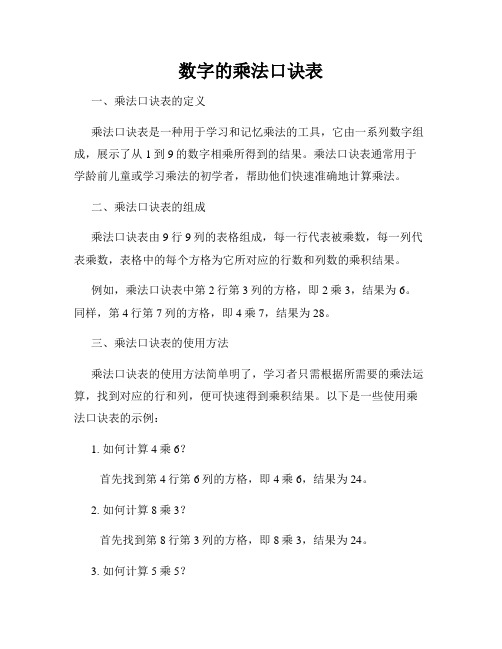 数字的乘法口诀表

一、乘法口诀表的定义

乘法口诀表是一种用于学习和记忆乘法的工具，它由一系列数字组成，展示了从 1 到 9 的数字相乘所得到的结果。乘法口诀表通常用于学龄前儿童或学习乘法的初学者，帮助他们快速准确地计算乘法。

二、乘法口诀表的组成

乘法口诀表由 9 行 9 列的表格组成，每一行代表被乘数，每一列代表乘数，表格中的每个方格为它所对应的行数和列数的乘积结果。

例如，乘法口诀表中第 2 行第 3 列的方格，即 2 乘 3，结果为 6。同样，第 4 行第 7 列的方格，即 4 乘 7，结果为 28。

三、乘法口诀表的使用方法

乘法口诀表的使用方法简单明了，学习者只需根据所需要的乘法运算，找到对应的行和列，便可快速得到乘积结果。以下是一些使用乘法口诀表的示例：

1. 如何计算 4 乘 6？

首先找到第 4 行第 6 列的方格，即 4 乘 6，结果为 24。

2. 如何计算 8 乘 3？

首先找到第 8 行第 3 列的方格，即 8 乘 3，结果为 24。

3. 如何计算 5 乘 5？